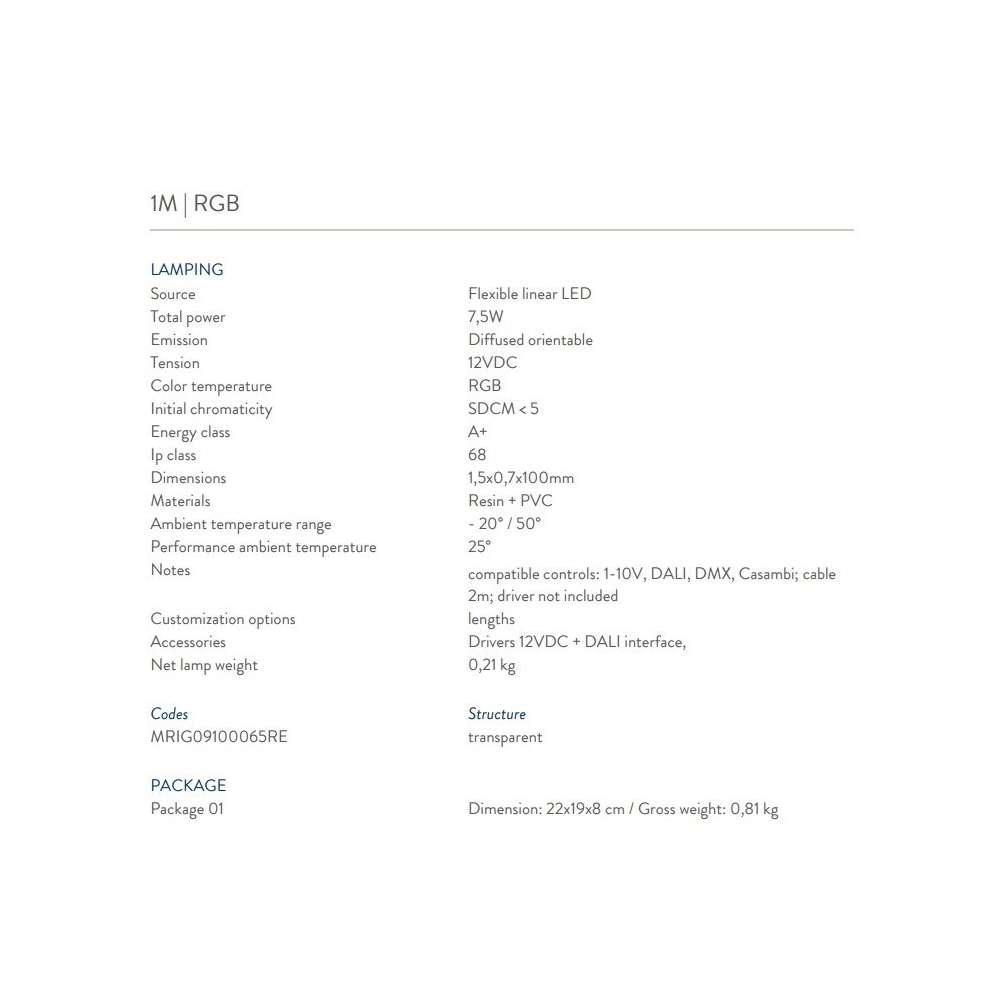 1M | RGB

LAMPING
Source Flexible linear LED
Total power 7,5W
Emission Diffused orientable
Tension 12VDC
Color temperature RGB
Initial chromaticity SDCM < 5
Energy class A+
Ip class 68
Dimensions 1,5x0,7x100mm
Materials Resin + PVC
Ambient temperature range - 20° / 50°
Performance ambient temperature 25°
Notes compatible controls: 1-10V, DALI, DMX, Casambi; cable 2m; driver not included
Customization options lengths
Accessories Drivers 12VDC + DALI interface,
Net lamp weight 0,21 kg

Codes
MRIG09100065RE

Structure
transparent

PACKAGE
Package 01 Dimension: 22x19x8 cm / Gross weight: 0,81 kg